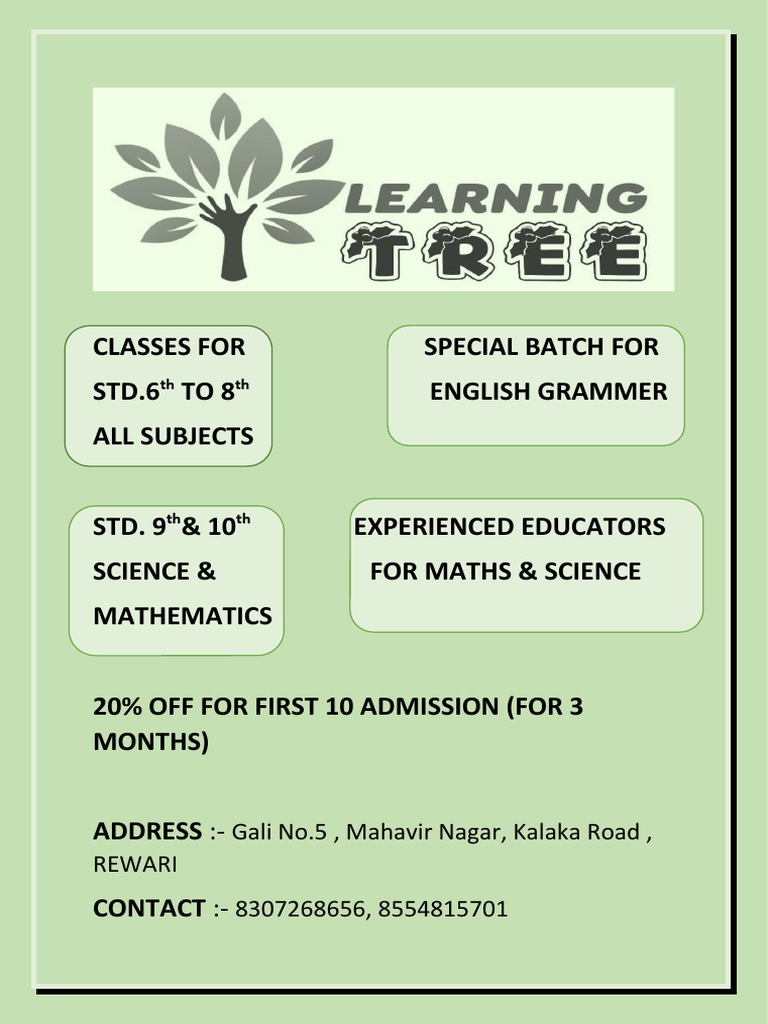 LEARNING
TREE

CLASSES FOR
STD.6$^{th}$ TO 8$^{th}$
ALL SUBJECTS

SPECIAL BATCH FOR
ENGLISH GRAMMER

STD. 9$^{th}$& 10$^{th}$
SCIENCE &
MATHEMATICS

EXPERIENCED EDUCATORS
FOR MATHS & SCIENCE

20% OFF FOR FIRST 10 ADMISSION (FOR 3 MONTHS)

ADDRESS :- Gali No.5 , Mahavir Nagar, Kalaka Road , REWARI

CONTACT :- 8307268656, 8554815701